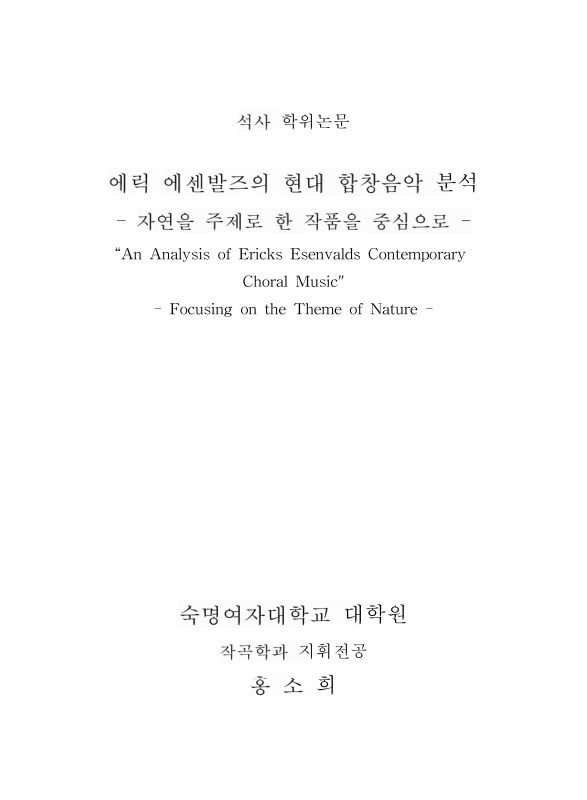 석사 학위논문

에릭 에센발즈의 현대 합창음악 분석

- 자연을 주제로 한 작품을 중심으로 -

“An Analysis of Ericks Esenvalds Contemporary Choral Music"

- Focusing on the Theme of Nature -

숙명여자대학교 대학원

작곡학과 지휘전공

홍 소 희